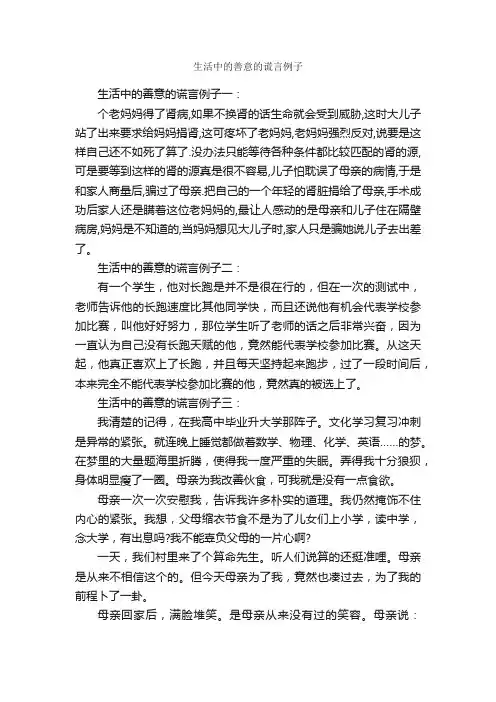 生活中的善意的谎言例子

生活中的善意的谎言例子一：

个老妈妈得了肾病,如果不换肾的话生命就会受到威胁,这时大儿子站了出来要求给妈妈捐肾,这可疼坏了老妈妈,老妈妈强烈反对,说要是这样自己还不如死了算了.没办法只能等待各种条件都比较匹配的肾的源,可是要等到这样的肾的源真是很不容易,儿子怕耽误了母亲的病情,于是和家人商量后,骗过了母亲.把自己的一个年轻的肾脏捐给了母亲,手术成功后家人还是瞒着这位老妈妈的,最让人感动的是母亲和儿子住在隔壁病房,妈妈是不知道的,当妈妈想见大儿子时,家人只是骗她说儿子去出差了。

生活中的善意的谎言例子二：

有一个学生，他对长跑是并不是很在行的，但在一次的测试中，老师告诉他的长跑速度比其他同学快，而且还说他有机会代表学校参加比赛，叫他好好努力，那位学生听了老师的话之后非常兴奋，因为一直认为自己没有长跑天赋的他，竟然能代表学校参加比赛。从这天起，他真正喜欢上了长跑，并且每天坚持起来跑步，过了一段时间后，本来完全不能代表学校参加比赛的他，竟然真的被选上了。

生活中的善意的谎言例子三：

我清楚的记得，在我高中毕业升大学那阵子。文化学习复习冲刺是异常的紧张。就连晚上睡觉都做着数学、物理、化学、英语……的梦。在梦里的大量题海里折腾，使得我一度严重的失眠。弄得我十分狼狈，身体明显瘦了一圈。母亲为我改善伙食，可我就是没有一点食欲。

母亲一次一次安慰我，告诉我许多朴实的道理。我仍然掩饰不住内心的紧张。我想，父母缩衣节食不是为了儿女们上小学，读中学，念大学，有出息吗?我不能辜负父母的一片心啊?

一天，我们村里来了个算命先生。听人们说算的还挺准哩。母亲是从来不相信这个的。但今天母亲为了我，竟然也凑过去，为了我的前程卜了一卦。

母亲回家后，满脸堆笑。是母亲从来没有过的笑容。母亲说：